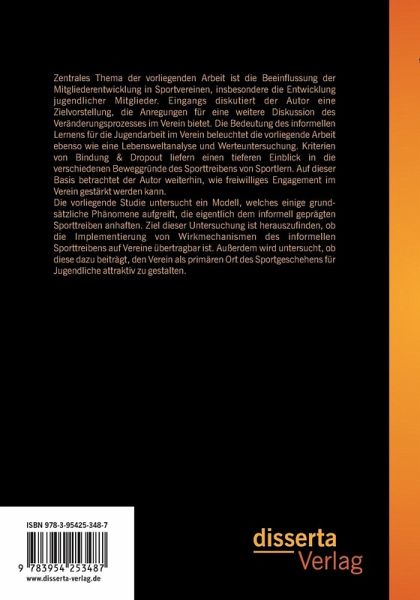 Zentrales Thema der vorliegenden Arbeit ist die Beeinflussung der Mitgliederentwicklung in Sportvereinen, insbesondere die Entwicklung jugendlicher Mitglieder. Eingangs diskutiert der Autor eine Zielvorstellung, die Anregungen für eine weitere Diskussion des Veränderungsprozesses im Verein bietet. Die Bedeutung des informellen Lernens für die Jugendarbeit im Verein beleuchtet die vorliegende Arbeit ebenso wie eine Lebensweltanalyse und Werteuntersuchung. Kriterien von Bindung & Dropout liefern einen tieferen Einblick in die verschiedenen Beweggründe des Sporttreibens von Sportlern. Auf dieser Basis betrachtet der Autor weiterhin, wie freiwilliges Engagement im Verein gestärkt werden kann.
Die vorliegende Studie untersucht ein Modell, welches einige grundsätzliche Phänomene aufgreift, die eigentlich dem informell geprägten Sporttreiben anhaften. Ziel dieser Untersuchung ist herauszufinden, ob die Implementierung von Wirkmechanismen des informellen Sporttreibens auf Vereine übertragbar ist. Außerdem wird untersucht, ob diese dazu beiträgt, den Verein als primären Ort des Sportgeschehens für Jugendliche attraktiv zu gestalten.

ISBN 978-3-95425-348-7

9 783954 253487

www.disserta-verlag.de

disserta
Verlag